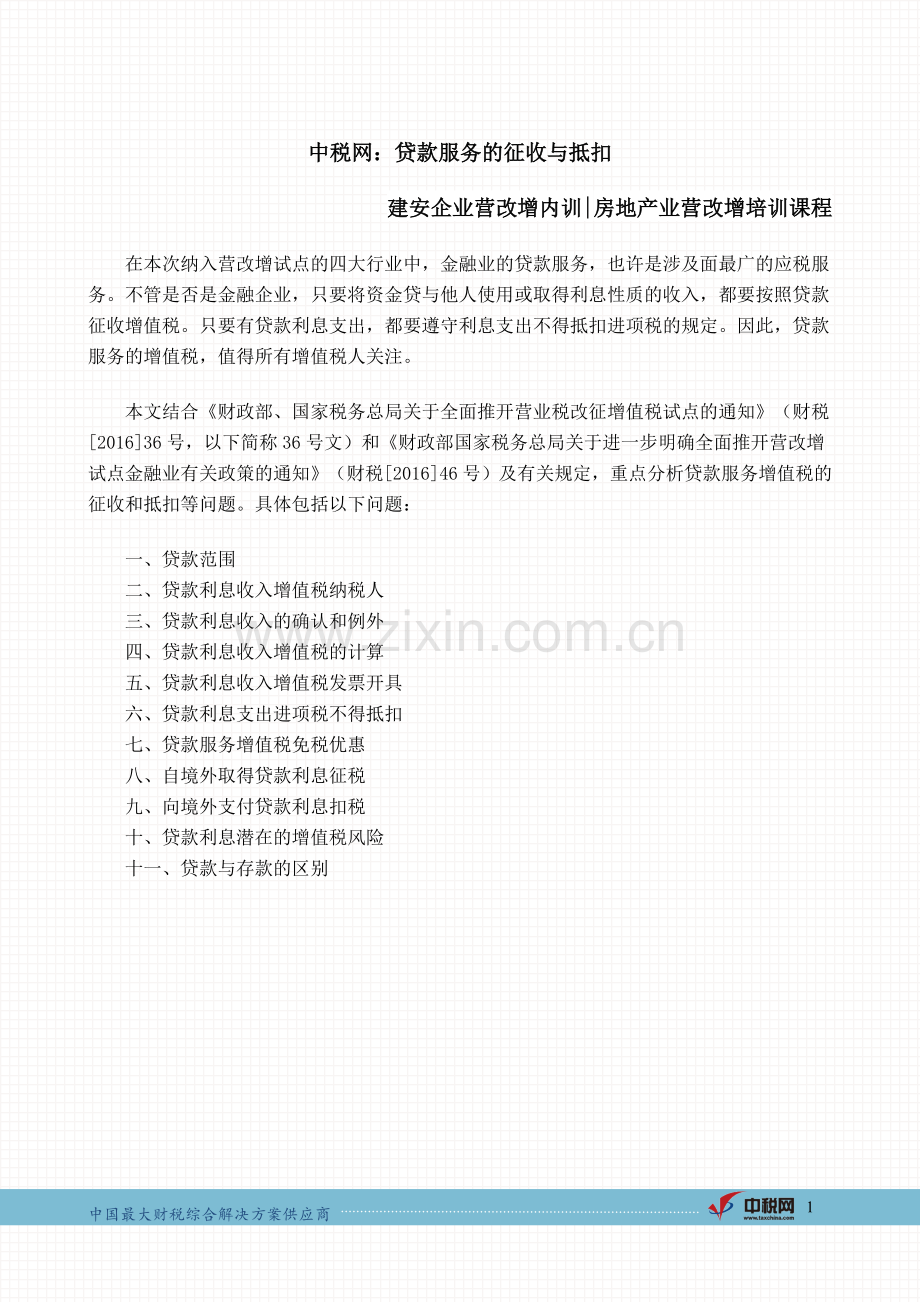 中税网：贷款服务的征收与抵扣

建安企业营改增内训|房地产业营改增培训课程

在本次纳入营改增试点的四大行业中，金融业的贷款服务，也许是涉及面最广的应税服务。不管是否是金融企业，只要将资金贷与他人使用或取得利息性质的收入，都要按照贷款征收增值税。只要有贷款利息支出，都要遵守利息支出不得抵扣进项税的规定。因此，贷款服务的增值税，值得所有增值税人关注。

本文结合《财政部、国家税务总局关于全面推开营业税改征增值税试点的通知》（财税[2016]36 号，以下简称 36 号文）和《财政部国家税务总局关于进一步明确全面推开营改增试点金融业有关政策的通知》（财税[2016]46 号）及有关规定，重点分析贷款服务增值税的征收和抵扣等问题。具体包括以下问题：

一、贷款范围
二、贷款利息收入增值税纳税人
三、贷款利息收入的确认和例外
四、贷款利息收入增值税的计算
五、贷款利息收入增值税发票开具
六、贷款利息支出进项税不得抵扣
七、贷款服务增值税免税优惠
八、自境外取得贷款利息征税
九、向境外支付贷款利息扣税
十、贷款利息潜在的增值税风险
十一、贷款与存款的区别

www.zixin.com.cn

中国最大财税综合解决方案供应商

中税网 www.taxchina.com

1